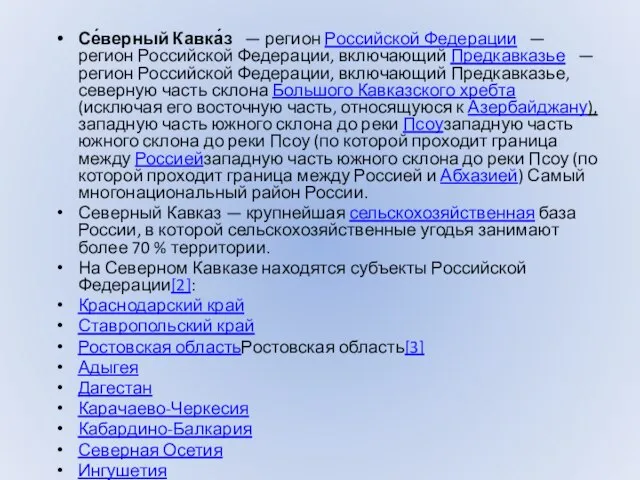 • Се́верный Кавка́з — регион Российской Федерации — регион Российской Федерации, включающий Предкавказье — регион Российской Федерации, включающий Предкавказье, северную часть склона Большого Кавказского хребта (исключая его восточную часть, относящуюся к Азербайджану), западную часть южного склона до реки Псоузападную часть южного склона до реки Псоу (по которой проходит граница между Россиейзападную часть южного склона до реки Псоу (по которой проходит граница между Россией и Абхазией) Самый многонациональный район России.
• Северный Кавказ — крупнейшая сельскохозяйственная база России, в которой сельскохозяйственные угодья занимают более 70 % территории.
• На Северном Кавказе находятся субъекты Российской Федерации[2]:
• Краснодарский край
• Ставропольский край
• Ростовская областьРостовская область[3]
• Адыгея
• Дагестан
• Карачаево-Черкесия
• Кабардино-Балкария
• Северная Осетия
• Ингушетия